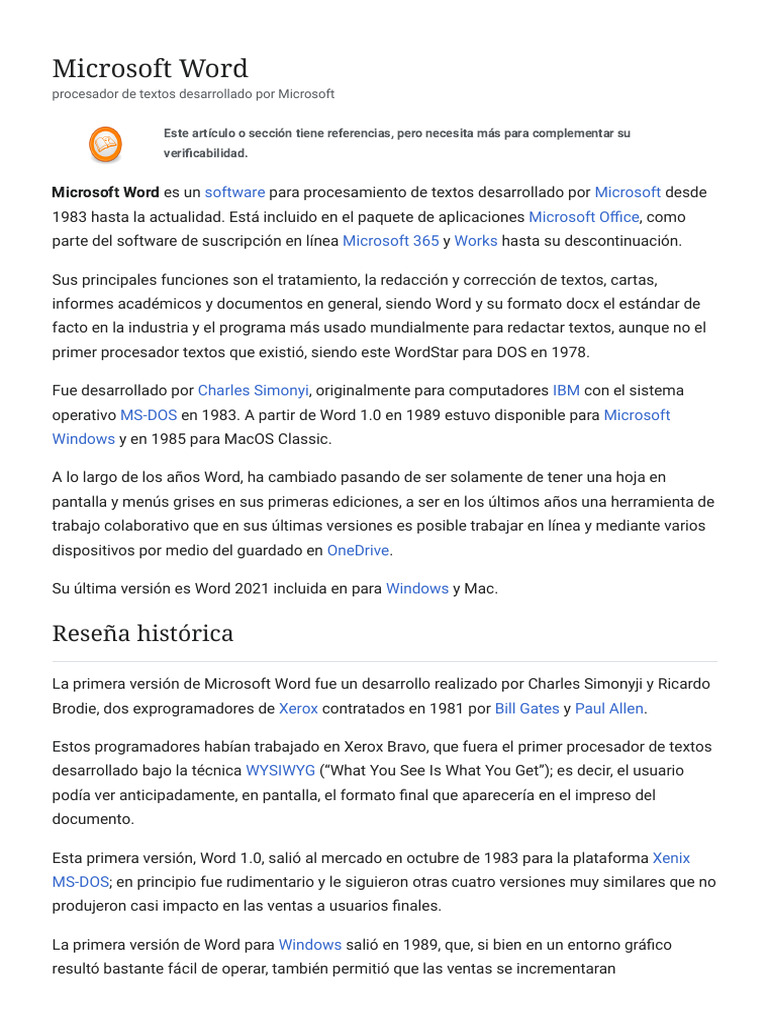 Microsoft Word
procesador de textos desarrollado por Microsoft

Este artículo o sección tiene referencias, pero necesita más para complementar su verificabilidad.

Microsoft Word es un software para procesamiento de textos desarrollado por Microsoft desde 1983 hasta la actualidad. Está incluido en el paquete de aplicaciones Microsoft Office, como parte del software de suscripción en línea Microsoft 365 y Works hasta su descontinuación.

Sus principales funciones son el tratamiento, la redacción y corrección de textos, cartas, informes académicos y documentos en general, siendo Word y su formato docx el estándar de facto en la industria y el programa más usado mundialmente para redactar textos, aunque no el primer procesador textos que existió, siendo este WordStar para DOS en 1978.

Fue desarrollado por Charles Simonyi, originalmente para computadores IBM con el sistema operativo MS-DOS en 1983. A partir de Word 1.0 en 1989 estuvo disponible para Microsoft Windows y en 1985 para MacOS Classic.

A lo largo de los años Word, ha cambiado pasando de ser solamente de tener una hoja en pantalla y menús grises en sus primeras ediciones, a ser en los últimos años una herramienta de trabajo colaborativo que en sus últimas versiones es posible trabajar en línea y mediante varios dispositivos por medio del guardado en OneDrive.

Su última versión es Word 2021 incluida en para Windows y Mac.

Reseña histórica

La primera versión de Microsoft Word fue un desarrollo realizado por Charles Simonyji y Ricardo Brodie, dos exprogramadores de Xerox contratados en 1981 por Bill Gates y Paul Allen.

Estos programadores habían trabajado en Xerox Bravo, que fuera el primer procesador de textos desarrollado bajo la técnica WYSIWYG ("What You See Is What You Get"); es decir, el usuario podía ver anticipadamente, en pantalla, el formato final que aparecería en el impreso del documento.

Esta primera versión, Word 1.0, salió al mercado en octubre de 1983 para la plataforma Xenix MS-DOS; en principio fue rudimentario y le siguieron otras cuatro versiones muy similares que no produjeron casi impacto en las ventas a usuarios finales.

La primera versión de Word para Windows salió en 1989, que, si bien en un entorno gráfico resultó bastante fácil de operar, también permitió que las ventas se incrementaran